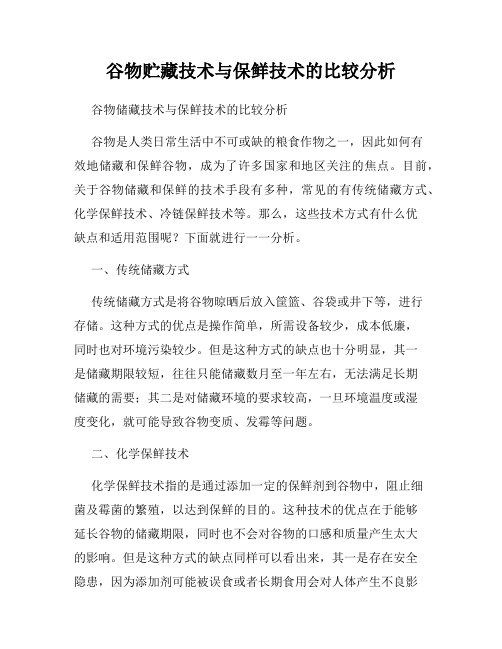 谷物贮藏技术与保鲜技术的比较分析

谷物储藏技术与保鲜技术的比较分析

谷物是人类日常生活中不可或缺的粮食作物之一，因此如何有效地储藏和保鲜谷物，成为了许多国家和地区关注的焦点。目前，关于谷物储藏和保鲜的技术手段有多种，常见的有传统储藏方式、化学保鲜技术、冷链保鲜技术等。那么，这些技术方式有什么优缺点和适用范围呢？下面就进行一一分析。

一、传统储藏方式

传统储藏方式是将谷物晾晒后放入筐篮、谷袋或井下等，进行存储。这种方式的优点是操作简单，所需设备较少，成本低廉，同时也对环境污染较少。但是这种方式的缺点也十分明显，其一是储藏期限较短，往往只能储藏数月至一年左右，无法满足长期储藏的需要；其二是对储藏环境的要求较高，一旦环境温度或湿度变化，就可能导致谷物变质、发霉等问题。

二、化学保鲜技术

化学保鲜技术指的是通过添加一定的保鲜剂到谷物中，阻止细菌及霉菌的繁殖，以达到保鲜的目的。这种技术的优点在于能够延长谷物的储藏期限，同时也不会对谷物的口感和质量产生太大的影响。但是这种方式的缺点同样可以看出来，其一是存在安全隐患，因为添加剂可能被误食或者长期食用会对人体产生不良影